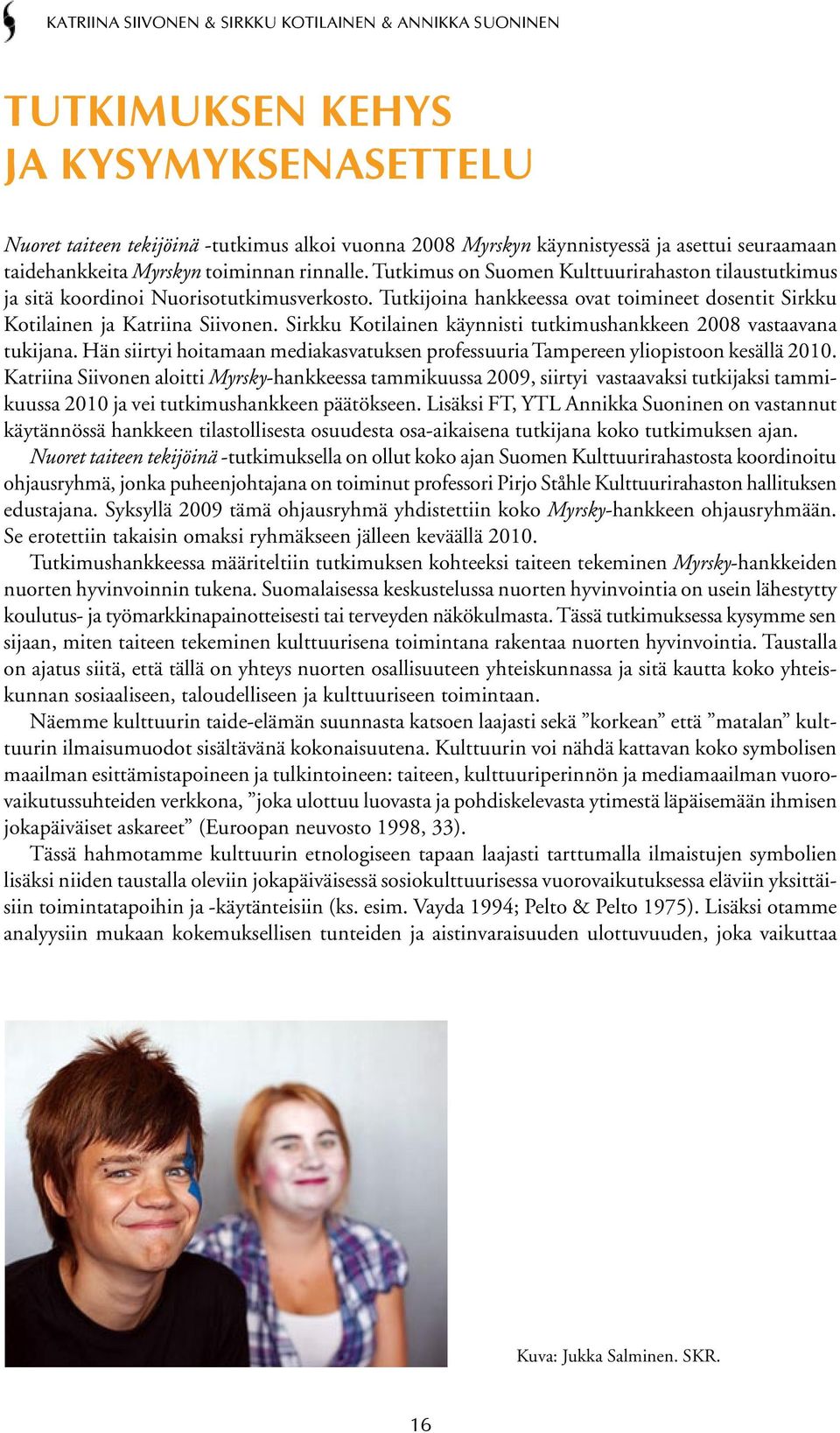 KATRIINA SIIVONEN & SIRKKU KOTILAINEN & ANNIKKA SUONINEN

TUTKIMUKSEN KEHYS JA KYSYMYKSENASETTELU

Nuoret taiteen tekijöinä -tutkimus alkoi vuonna 2008 Myrskyn käynnistyessä ja asettui seuraamaan taidehankkeita Myrskyn toiminnan rinnalle. Tutkimus on Suomen Kulttuurirahaston tilaustutkimus ja sitä koordinoi Nuorisotutkimusverkosto. Tutkijoina hankkeessa ovat toimineet dosentit Sirkku Kotilainen ja Katriina Siivonen. Sirkku Kotilainen käynnisti tutkimushankkeen 2008 vastaavana tukijana. Hän siirtyi hoitamaan mediakasvatuksen professuuria Tampereen yliopistoon kesällä 2010. Katriina Siivonen aloitti Myrsky-hankkeessa tammikuussa 2009, siirtyi vastaavaksi tutkijaksi tammikuussa 2010 ja vei tutkimushankkeen päätökseen. Lisäksi FT, YTL Annikka Suoninen on vastannut käytännössä hankkeen tilastollisesta osuudesta osa-aikaisena tutkijana koko tutkimuksen ajan.

Nuoret taiteen tekijöinä -tutkimuksella on ollut koko ajan Suomen Kulttuurirahastosta koordinoitu ohjausryhmä, jonka puheenjohtajana on toiminut professori Pirjo Ståhle Kulttuurirahaston hallituksen edustajana. Syksyllä 2009 tämä ohjausryhmä yhdistettiin koko Myrsky-hankkeen ohjausryhmään. Se erotettiin takaisin omaksi ryhmäkseen jälleen keväällä 2010.

Tutkimushankkeessa määriteltiin tutkimuksen kohteeksi taiteen tekeminen Myrsky-hankkeiden nuorten hyvinvoinnin tukena. Suomalaisessa keskustelussa nuorten hyvinvointia on usein lähestytty koulutus- ja työmarkkinapainotteisesti tai terveyden näkökulmasta. Tässä tutkimuksessa kysymme sen sijaan, miten taiteen tekeminen kulttuurisena toimintana rakentaa nuorten hyvinvointia. Taustalla on ajatus siitä, että tällä on yhteys nuorten osallisuuteen yhteiskunnassa ja sitä kautta koko yhteiskunnan sosiaaliseen, taloudelliseen ja kulttuuriseen toimintaan.

Näemme kulttuurin taide-elämän suunnasta katsoen laajasti sekä ”korkean” että ”matalan” kulttuurin ilmaisumuodot sisältävänä kokonaisuutena. Kulttuurin voi nähdä kattavan koko symbolisen maailman esittämistapoineen ja tulkintoineen: taiteen, kulttuuriperinnön ja mediamaailman vuorovaikutussuhteiden verkkona, ”joka ulottuu luovasta ja pohdiskelevasta ytimestä läpäisemään ihmisen jokapäiväiset askareet” (Euroopan neuvosto 1998, 33).

Tässä hahmotamme kulttuurin etnologiseen tapaan laajasti tarttumalla ilmaistujen symbolien lisäksi niiden taustalla oleviin jokapäiväisessä sosiokulttuurisessa vuorovaikutuksessa eläviin yksittäisiin toimintatapoihin ja -käytänteisiin (ks. esim. Vayda 1994; Pelto & Pelto 1975). Lisäksi otamme analyysiin mukaan kokemuksellisen tunteiden ja aistinvaraisuuden ulottuvuuden, joka vaikuttaa

Kuva: Jukka Salminen. SKR.

16